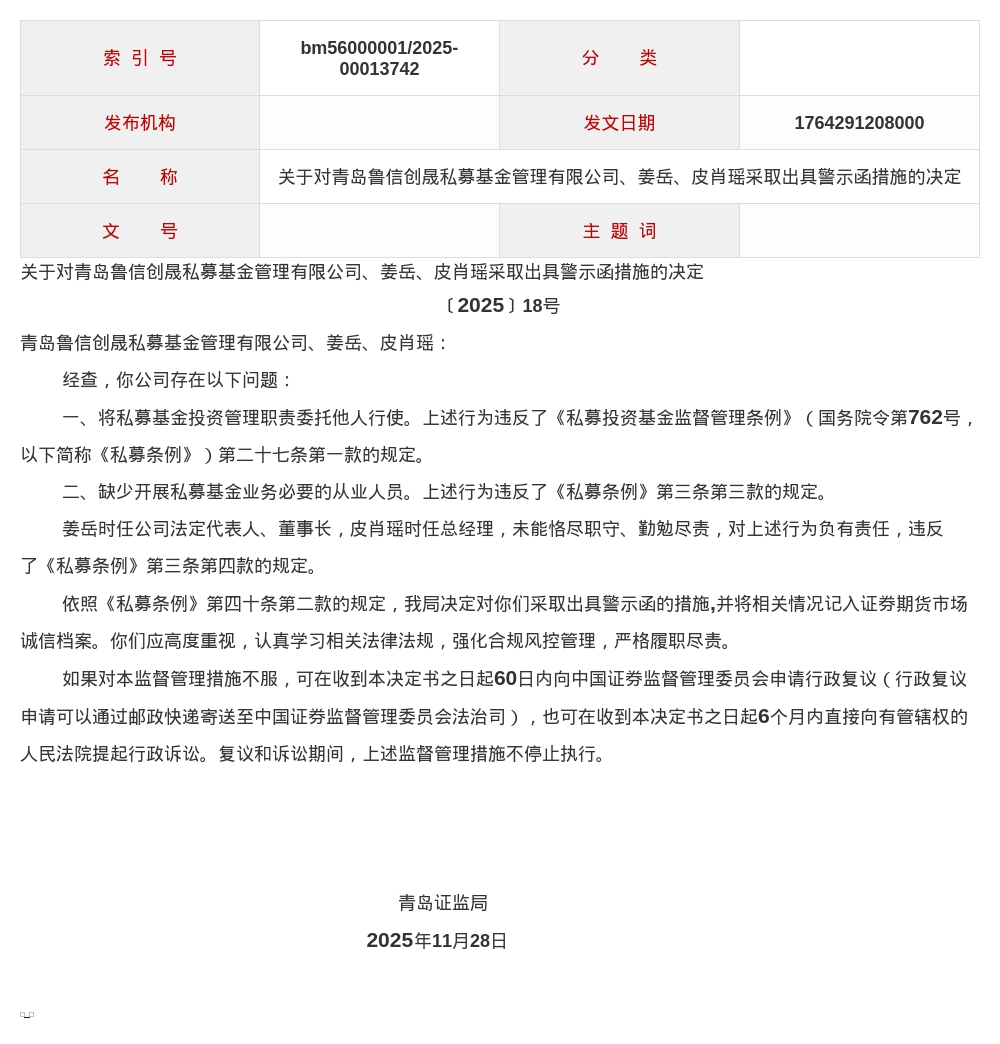 | 索 引 号 | bm56000001/2025-00013742 | 分　　类 | |
|---|---|---|---|
| 发布机构 | | 发文日期 | 1764291208000 |
| 名　　称 | 关于对青岛鲁信创晟私募基金管理有限公司、姜岳、皮肖瑶采取出具警示函措施的决定 | | |
| 文　　号 | | 主 题 词 | |

关于对青岛鲁信创晟私募基金管理有限公司、姜岳、皮肖瑶采取出具警示函措施的决定

〔2025〕18号

青岛鲁信创晟私募基金管理有限公司、姜岳、皮肖瑶：

经查，你公司存在以下问题：

一、将私募基金投资管理职责委托他人行使。上述行为违反了《私募投资基金监督管理条例》（国务院令第762号，以下简称《私募条例》）第二十七条第一款的规定。

二、缺少开展私募基金业务必要的从业人员。上述行为违反了《私募条例》第三条第三款的规定。

姜岳时任公司法定代表人、董事长，皮肖瑶时任总经理，未能恪尽职守、勤勉尽责，对上述行为负有责任，违反了《私募条例》第三条第四款的规定。

依照《私募条例》第四十条第二款的规定，我局决定对你们采取出具警示函的措施,并将相关情况记入证券期货市场诚信档案。你们应高度重视，认真学习相关法律法规，强化合规风控管理，严格履职尽责。

如果对本监督管理措施不服，可在收到本决定书之日起60日内向中国证券监督管理委员会申请行政复议（行政复议申请可以通过邮政快递寄送至中国证券监督管理委员会法治司），也可在收到本决定书之日起6个月内直接向有管辖权的人民法院提起行政诉讼。复议和诉讼期间，上述监督管理措施不停止执行。

青岛证监局

2025年11月28日